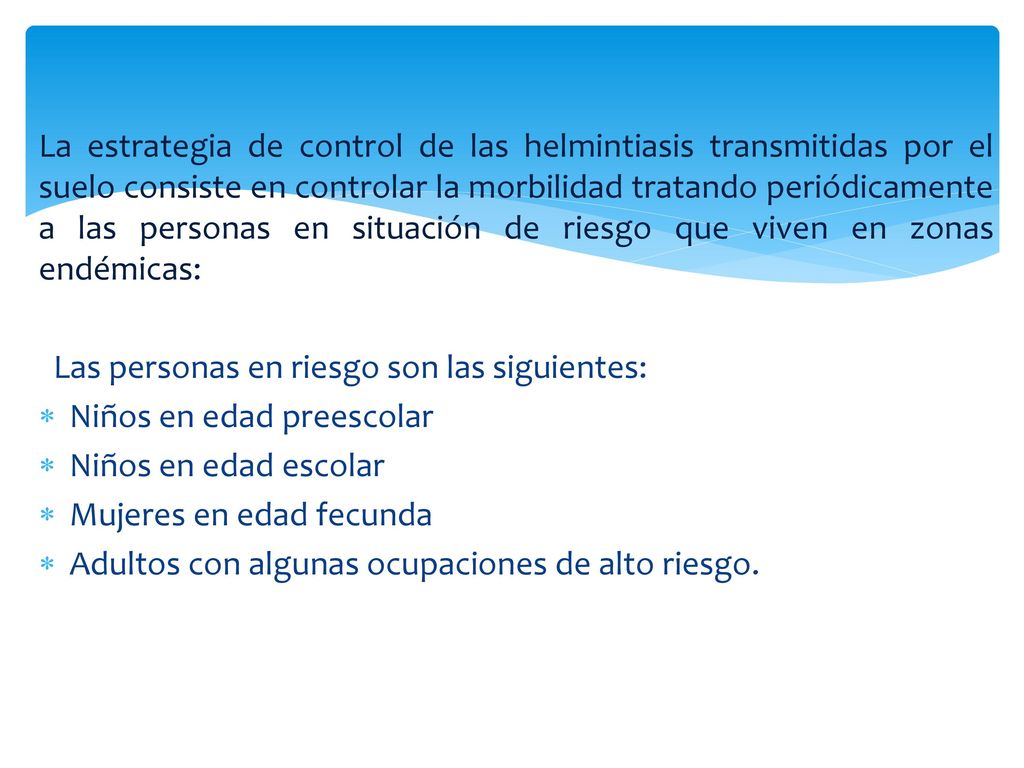 La estrategia de control de las helmintiasis transmitidas por el suelo consiste en controlar la morbilidad tratando periódicamente a las personas en situación de riesgo que viven en zonas endémicas:

Las personas en riesgo son las siguientes:
* Niños en edad preescolar
* Niños en edad escolar
* Mujeres en edad fecunda
* Adultos con algunas ocupaciones de alto riesgo.